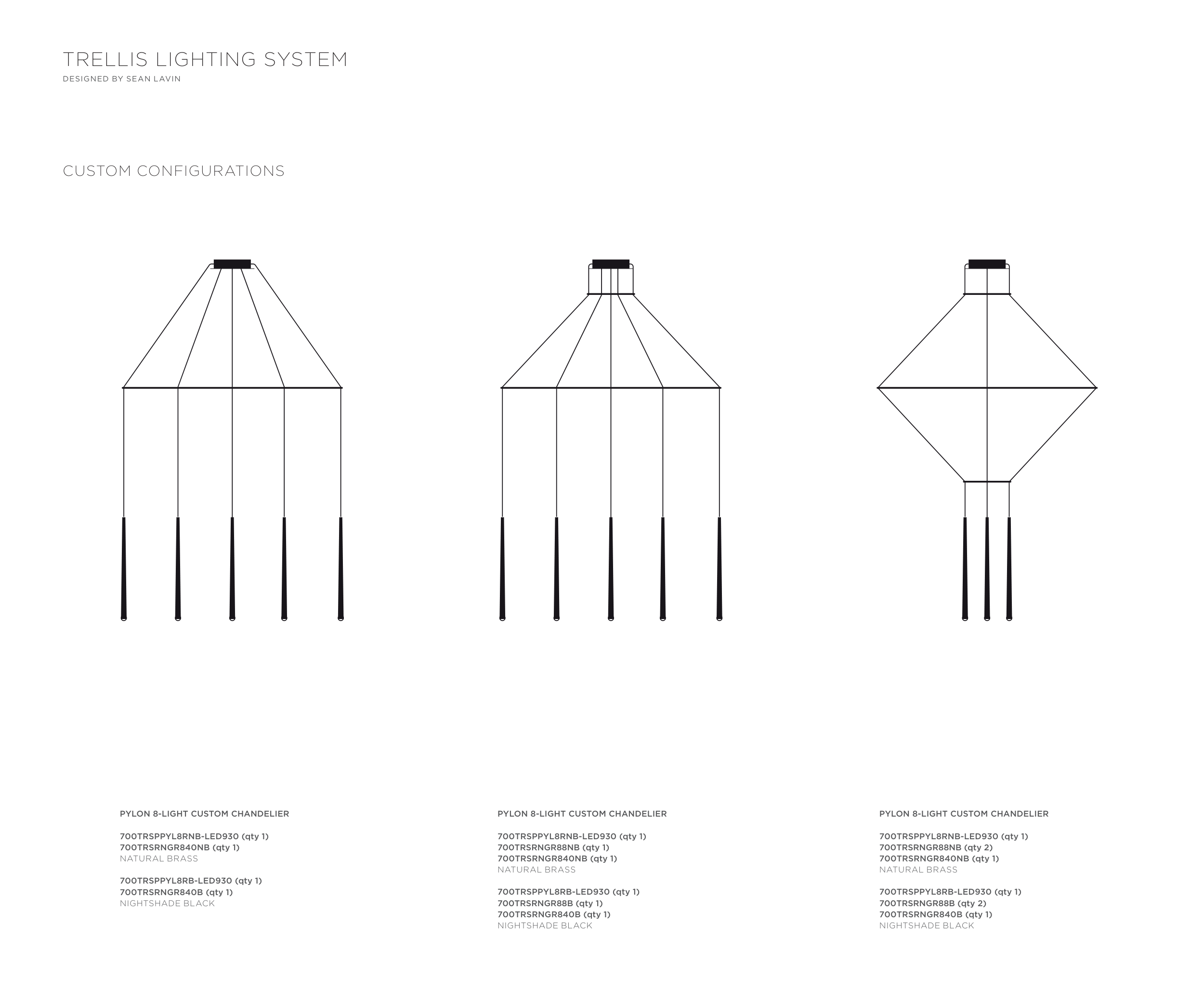 TRELLIS LIGHTING SYSTEM
DESIGNED BY SEAN LAVIN

CUSTOM CONFIGURATIONS

PYLON 8-LIGHT CUSTOM CHANDELIER

700TRSPPYL8RNB-LED930 (qty 1)
700TRSRNGR840NB (qty 1)
NATURAL BRASS

700TRSPPYL8RB-LED930 (qty 1)
700TRSRNGR840B (qty 1)
NIGHTSHADE BLACK

PYLON 8-LIGHT CUSTOM CHANDELIER

700TRSPPYL8RNB-LED930 (qty 1)
700TRSRNGR88NB (qty 1)
700TRSRNGR840NB (qty 1)
NATURAL BRASS

700TRSPPYL8RB-LED930 (qty 1)
700TRSRNGR88B (qty 1)
700TRSRNGR840B (qty 1)
NIGHTSHADE BLACK

PYLON 8-LIGHT CUSTOM CHANDELIER

700TRSPPYL8RNB-LED930 (qty 1)
700TRSRNGR88NB (qty 2)
700TRSRNGR840NB (qty 1)
NATURAL BRASS

700TRSPPYL8RB-LED930 (qty 1)
700TRSRNGR88B (qty 2)
700TRSRNGR840B (qty 1)
NIGHTSHADE BLACK